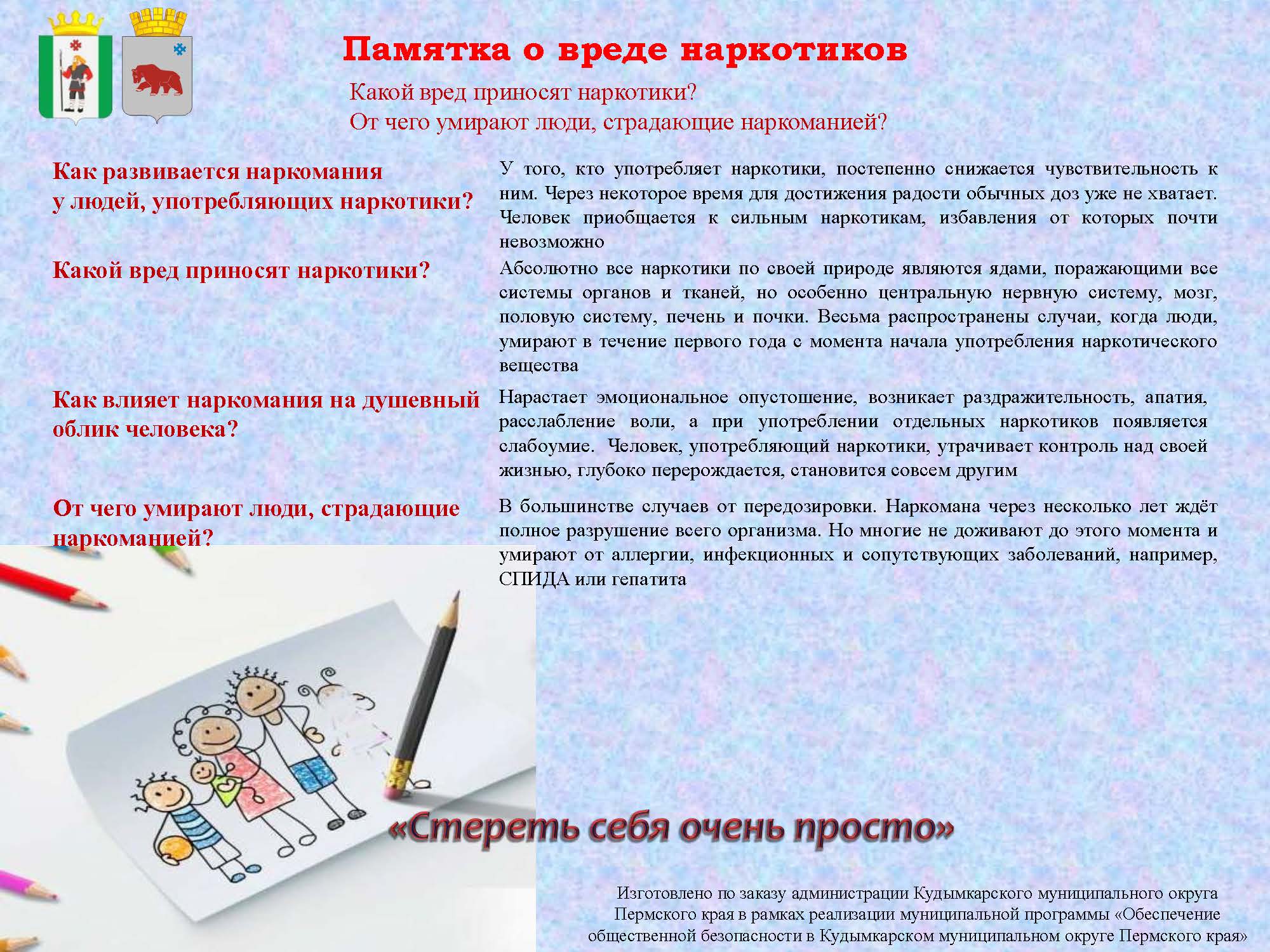 Памятка о вреде наркотиков

Какой вред приносят наркотики?
От чего умирают люди, страдающие наркоманией?

Как развивается наркомания у людей, употребляющих наркотики?

У того, кто употребляет наркотики, постепенно снижается чувствительность к ним. Через некоторое время для достижения радости обычных доз уже не хватает. Человек приобщается к сильным наркотикам, избавления от которых почти невозможно

Какой вред приносят наркотики?

Абсолютно все наркотики по своей природе являются ядами, поражающими все системы органов и тканей, но особенно центральную нервную систему, мозг, половую систему, печень и почки. Весьма распространены случаи, когда люди, умирают в течение первого года с момента начала употребления наркотического вещества

Как влияет наркомания на душевный облик человека?

Нарастает эмоциональное опустошение, возникает раздражительность, апатия, расслабление воли, а при употреблении отдельных наркотиков появляется слабоумие. Человек, употребляющий наркотики, утрачивает контроль над своей жизнью, глубоко перерождается, становится совсем другим

От чего умирают люди, страдающие наркоманией?

В большинстве случаев от передозировки. Наркомана через несколько лет ждёт полное разрушение всего организма. Но многие не доживают до этого момента и умирают от аллергии, инфекционных и сопутствующих заболеваний, например, СПИДА или гепатита

«Стереть себя очень просто»

Изготовлено по заказу администрации Кудымкарского муниципального округа Пермского края в рамках реализации муниципальной программы «Обеспечение общественной безопасности в Кудымкарском муниципальном округе Пермского края»